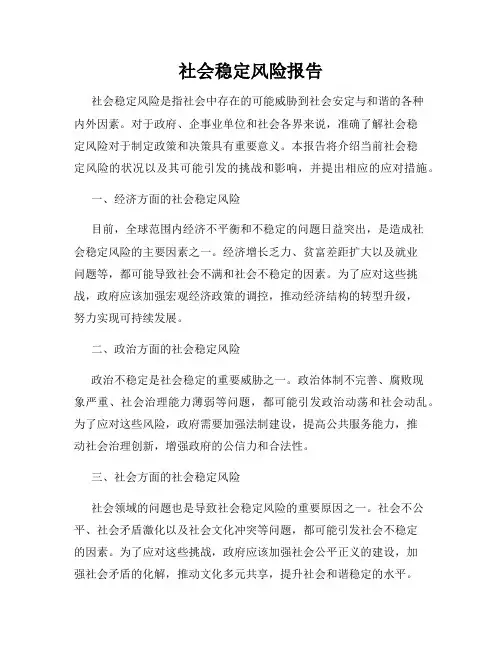 社会稳定风险报告

社会稳定风险是指社会中存在的可能威胁到社会安定与和谐的各种内外因素。对于政府、企事业单位和社会各界来说，准确了解社会稳定风险对于制定政策和决策具有重要意义。本报告将介绍当前社会稳定风险的状况以及其可能引发的挑战和影响，并提出相应的应对措施。

一、经济方面的社会稳定风险

目前，全球范围内经济不平衡和不稳定的问题日益突出，是造成社会稳定风险的主要因素之一。经济增长乏力、贫富差距扩大以及就业问题等，都可能导致社会不满和社会不稳定的因素。为了应对这些挑战，政府应该加强宏观经济政策的调控，推动经济结构的转型升级，努力实现可持续发展。

二、政治方面的社会稳定风险

政治不稳定是社会稳定的重要威胁之一。政治体制不完善、腐败现象严重、社会治理能力薄弱等问题，都可能引发政治动荡和社会动乱。为了应对这些风险，政府需要加强法制建设，提高公共服务能力，推动社会治理创新，增强政府的公信力和合法性。

三、社会方面的社会稳定风险

社会领域的问题也是导致社会稳定风险的重要原因之一。社会不公平、社会矛盾激化以及社会文化冲突等问题，都可能引发社会不稳定的因素。为了应对这些挑战，政府应该加强社会公平正义的建设，加强社会矛盾的化解，推动文化多元共享，提升社会和谐稳定的水平。